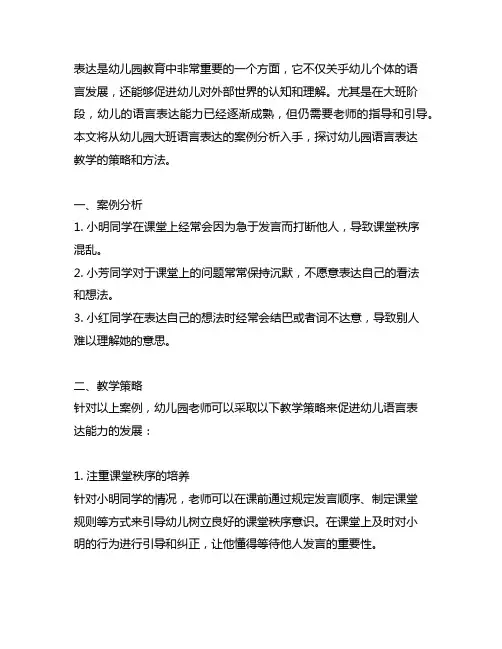 表达是幼儿园教育中非常重要的一个方面，它不仅关乎幼儿个体的语言发展，还能够促进幼儿对外部世界的认知和理解。尤其是在大班阶段，幼儿的语言表达能力已经逐渐成熟，但仍需要老师的指导和引导。本文将从幼儿园大班语言表达的案例分析入手，探讨幼儿园语言表达教学的策略和方法。

一、案例分析
1. 小明同学在课堂上经常会因为急于发言而打断他人，导致课堂秩序混乱。
2. 小芳同学对于课堂上的问题常常保持沉默，不愿意表达自己的看法和想法。
3. 小红同学在表达自己的想法时经常会结巴或者词不达意，导致别人难以理解她的意思。

二、教学策略
针对以上案例，幼儿园老师可以采取以下教学策略来促进幼儿语言表达能力的发展：

1. 注重课堂秩序的培养
针对小明同学的情况，老师可以在课前通过规定发言顺序、制定课堂规则等方式来引导幼儿树立良好的课堂秩序意识。在课堂上及时对小明的行为进行引导和纠正，让他懂得等待他人发言的重要性。